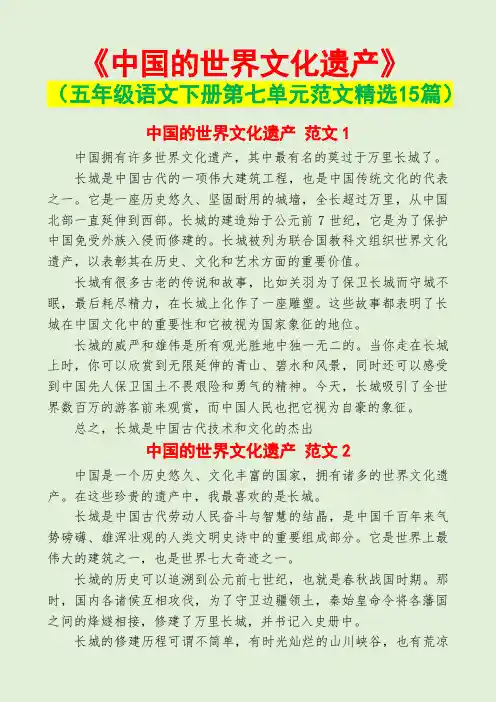 《中国的世界文化遗产》
（五年级语文下册第七单元范文精选15篇）

中国的世界文化遗产 范文 1

中国拥有许多世界文化遗产，其中最有名的莫过于万里长城了。

长城是中国古代的一项伟大建筑工程，也是中国传统文化的代表之一。它是一座历史悠久、坚固耐用的城墙，全长超过万里，从中国北部一直延伸到西部。长城的建造始于公元前 7 世纪，它是为了保护中国免受外族入侵而修建的。长城被列为联合国教科文组织世界文化遗产，以表彰其在历史、文化和艺术方面的重要价值。

长城有很多古老的传说和故事，比如关羽为了保卫长城而守城不眠，最后耗尽精力，在长城上化作了一座雕塑。这些故事都表明了长城在中国文化中的重要性和它被视为国家象征的地位。

长城的威严和雄伟是所有观光胜地中独一无二的。当你走在长城上时，你可以欣赏到无限延伸的青山、碧水和风景，同时还可以感受到中国先人保卫国土不畏艰险和勇气的精神。今天，长城吸引了全世界数百万的游客前来观赏，而中国人民也把它视为自豪的象征。

总之，长城是中国古代技术和文化的杰出

中国的世界文化遗产 范文 2

中国是一个历史悠久、文化丰富的国家，拥有诸多的世界文化遗产。在这些珍贵的遗产中，我最喜欢的是长城。

长城是中国古代劳动人民奋斗与智慧的结晶，是中国千百年来气势磅礴、雄浑壮观的人类文明史诗中的重要组成部分。它是世界上最伟大的建筑之一，也是世界七大奇迹之一。

长城的历史可以追溯到公元前七世纪，也就是春秋战国时期。那时，国内各诸侯互相攻伐，为了守卫边疆领土，秦始皇命令将各藩国之间的烽燧相接，修建了万里长城，并书记入史册中。

长城的修建历程可谓不简单，有时光灿烂的山川峡谷，也有荒凉